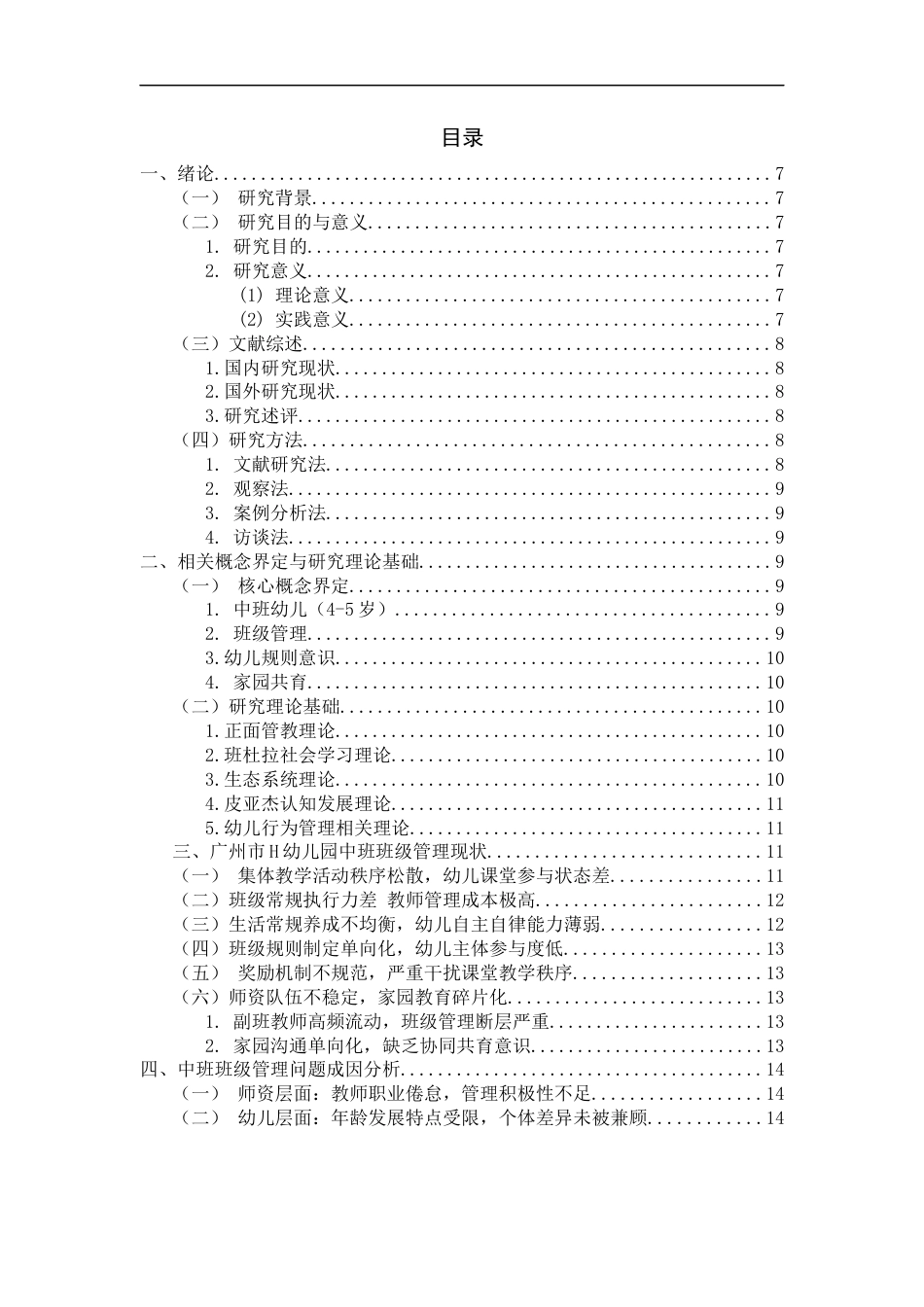 目录

一、绪论 7
（一） 研究背景 7
（二） 研究目的与意义 7
1. 研究目的 7
2. 研究意义 7
(1) 理论意义 7
(2) 实践意义 7
（三）文献综述 8
1.国内研究现状 8
2.国外研究现状 8
3.研究述评 8
（四）研究方法 8
1. 文献研究法 8
2. 观察法 9
3. 案例分析法 9
4. 访谈法 9
二、相关概念界定与研究理论基础 9
（一） 核心概念界定 9
1. 中班幼儿（4-5岁） 9
2. 班级管理 9
3.幼儿规则意识 10
4. 家园共育 10
（二）研究理论基础 10
1.正面管教理论 10
2.班杜拉社会学习理论 10
3.生态系统理论 10
4.皮亚杰认知发展理论 11
5.幼儿行为管理相关理论 11
三、广州市H幼儿园中班班级管理现状 11
（一） 集体教学活动秩序松散，幼儿课堂参与状态差 11
（二）班级常规执行力差 教师管理成本极高 12
（三）生活常规养成不均衡，幼儿自主自律能力薄弱 12
（四）班级规则制定单向化，幼儿主体参与度低 13
（五） 奖励机制不规范，严重干扰课堂教学秩序 13
（六）师资队伍不稳定，家园教育碎片化 13
1. 副班教师高频流动，班级管理断层严重 13
2. 家园沟通单向化，缺乏协同共育意识 13
四、中班班级管理问题成因分析 14
（一） 师资层面：教师职业倦怠，管理积极性不足 14
（二） 幼儿层面：年龄发展特点受限，个体差异未被兼顾 14